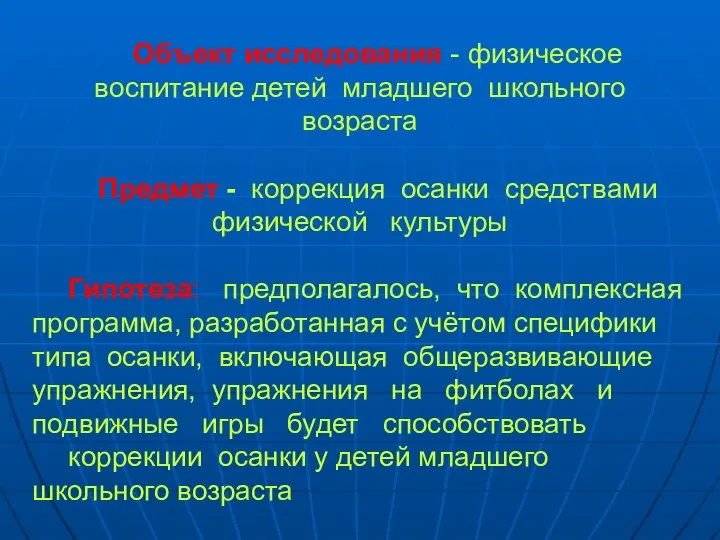 Объект исследования - физическое воспитание детей младшего школьного возраста

Предмет - коррекция осанки средствами физической культуры

Гипотеза: предполагалось, что комплексная программа, разработанная с учётом специфики типа осанки, включающая общеразвивающие упражнения, упражнения на фитболах и подвижные игры будет способствовать коррекции осанки у детей младшего школьного возраста